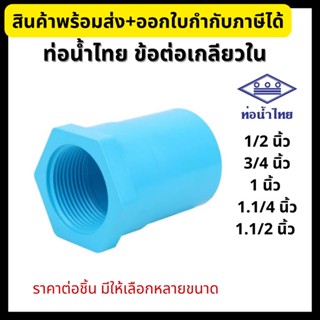 สินค้าพร้อมส่ง+ออกใบกำกับภาษีได้

ท่อน้ำไทย ข้อต่อเกลียวใน

ท่อน้ำไทย

1/2 นิ้ว
3/4 นิ้ว
1 นิ้ว
1.1/4 นิ้ว
1.1/2 นิ้ว

ราคาต่อชิ้น มีให้เลือกหลายขนาด